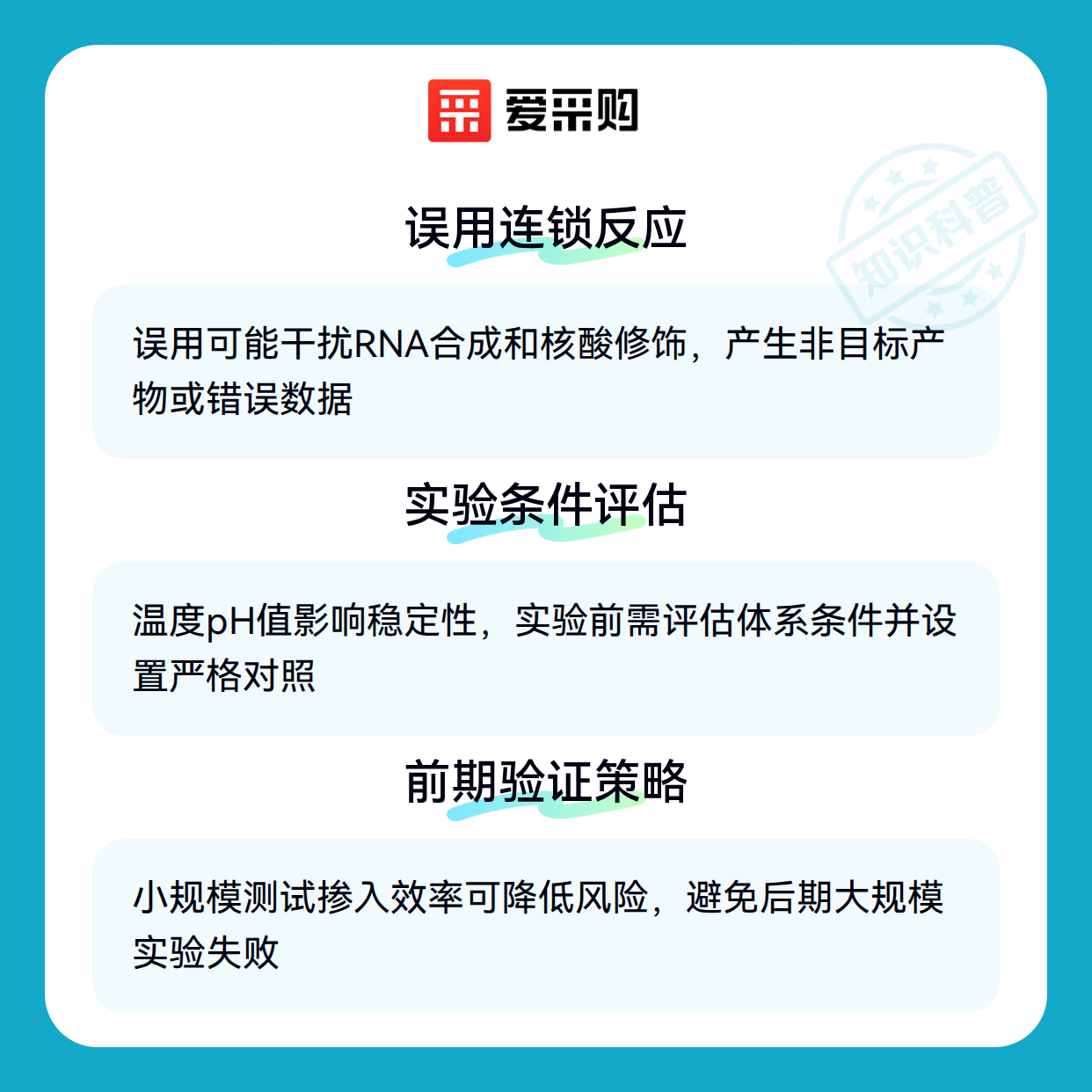 爱采购

误用连锁反应

误用可能干扰RNA合成和核酸修饰，产生非目标产物或错误数据

实验条件评估

温度pH值影响稳定性，实验前需评估体系条件并设置严格对照

前期验证策略

小规模测试掺入效率可降低风险，避免后期大规模实验失败

知识科普